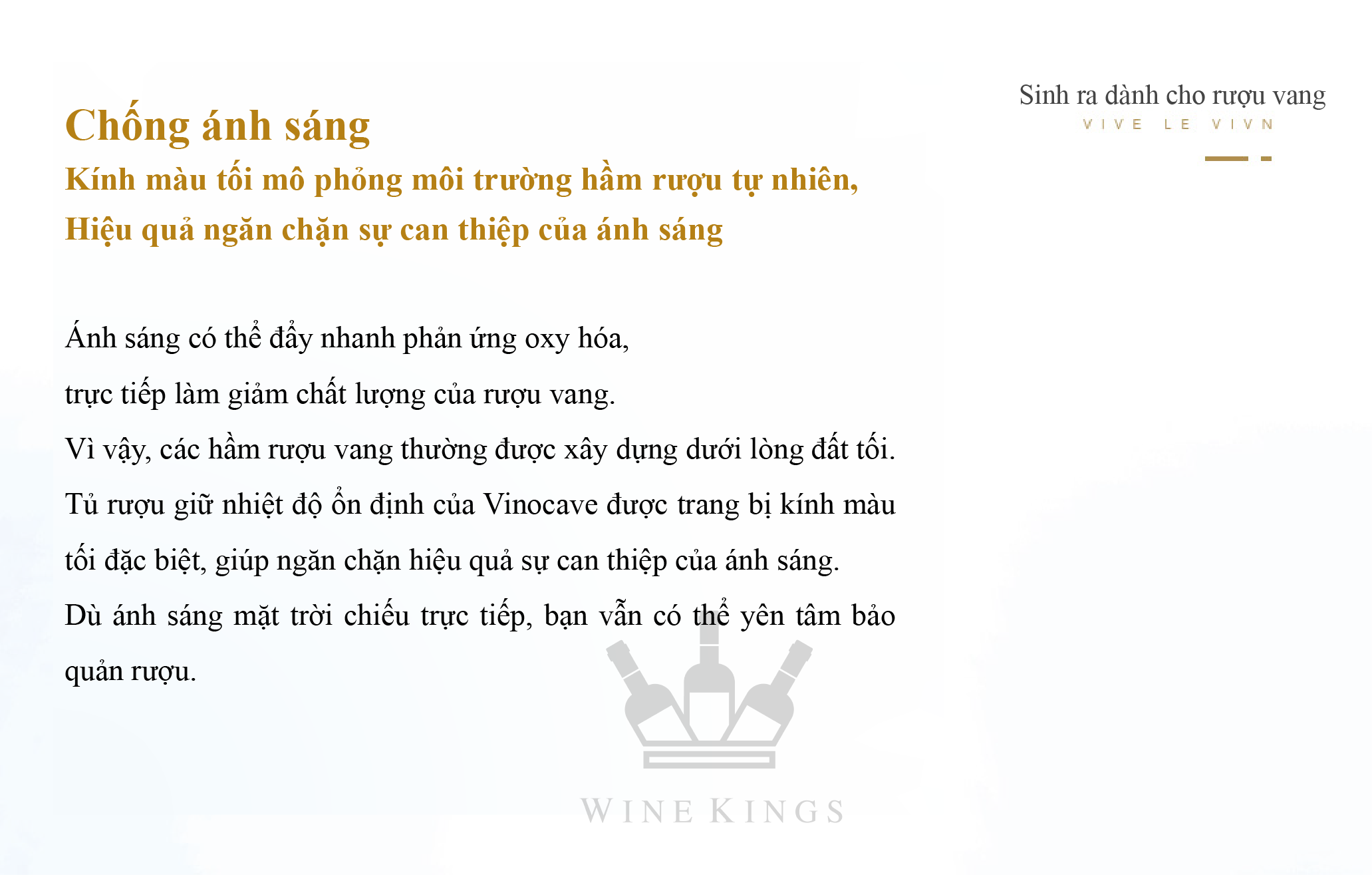 Sinh ra dành cho rượu vang
VIVE LE VIVN

Chống ánh sáng

Kính màu tối mô phỏng môi trường hầm rượu tự nhiên,

Hiệu quả ngăn chặn sự can thiệp của ánh sáng

Ánh sáng có thể đẩy nhanh phản ứng oxy hóa,

trực tiếp làm giảm chất lượng của rượu vang.

Vì vậy, các hầm rượu vang thường được xây dựng dưới lòng đất tối.

Tủ rượu giữ nhiệt độ ổn định của Vinocave được trang bị kính màu tối đặc biệt, giúp ngăn chặn hiệu quả sự can thiệp của ánh sáng.

Dù ánh sáng mặt trời chiếu trực tiếp, bạn vẫn có thể yên tâm bảo quản rượu.

WINE KINGS